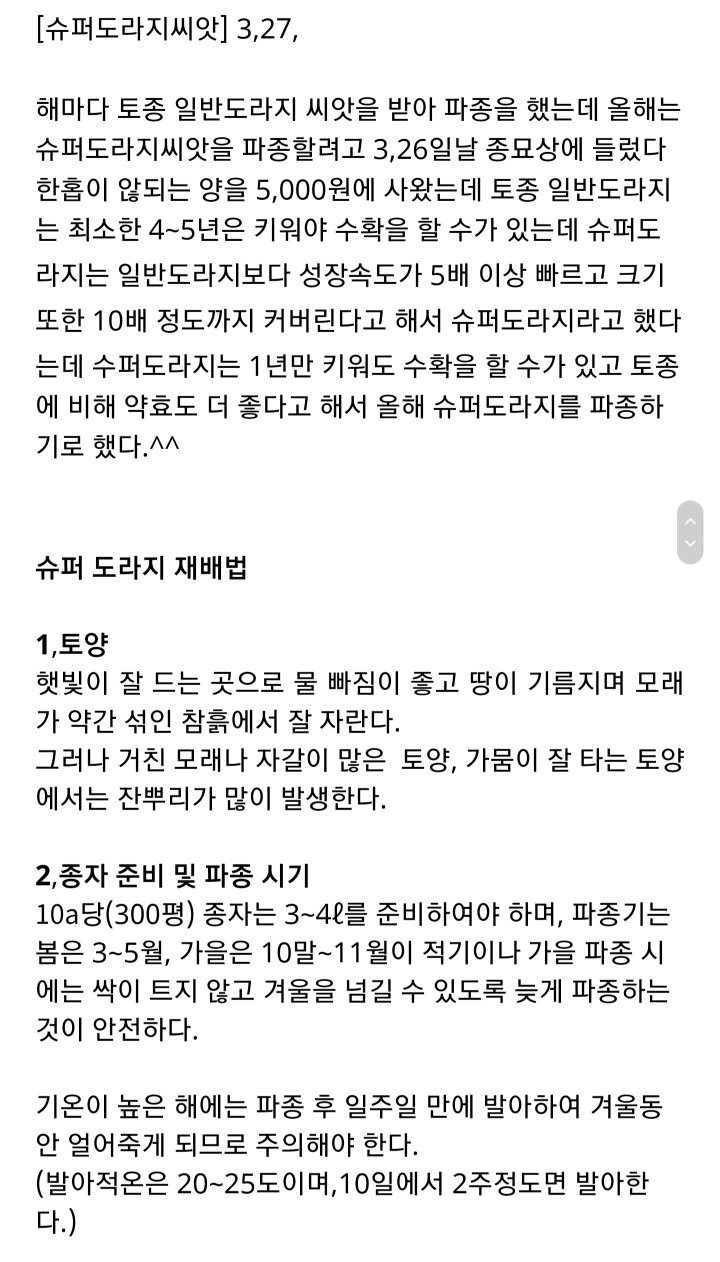 [슈퍼도라지씨앗] 3,27,

해마다 토종 일반도라지 씨앗을 받아 파종을 했는데 올해는 슈퍼도라지씨앗을 파종할려고 3,26일날 종묘상에 들렀다 한홉이 않되는 양을 5,000원에 사왔는데 토종 일반도라지는 최소한 4~5년은 키워야 수확을 할 수가 있는데 슈퍼도라지는 일반도라지보다 성장속도가 5배 이상 빠르고 크기 또한 10배 정도까지 커버린다고 해서 슈퍼도라지라고 했다는데 수퍼도라지는 1년만 키워도 수확을 할 수가 있고 토종에 비해 약효도 더 좋다고 해서 올해 슈퍼도라지를 파종하기로 했다.^^

슈퍼 도라지 재배법

1,토양
햇빛이 잘 드는 곳으로 물 빠짐이 좋고 땅이 기름지며 모래가 약간 섞인 참흙에서 잘 자란다.
그러나 거친 모래나 자갈이 많은 토양, 가뭄이 잘 타는 토양에서는 잔뿌리가 많이 발생한다.

2,종자 준비 및 파종 시기
10a당(300평) 종자는 3~4ℓ를 준비하여야 하며, 파종기는 봄은 3~5월, 가을은 10말~11월이 적기이나 가을 파종 시에는 싹이 트지 않고 겨울을 넘길 수 있도록 늦게 파종하는 것이 안전하다.

기온이 높은 해에는 파종 후 일주일 만에 발아하여 겨울동안 얼어죽게 되므로 주의해야 한다.
(발아적온은 20~25도이며,10일에서 2주정도면 발아한다.)